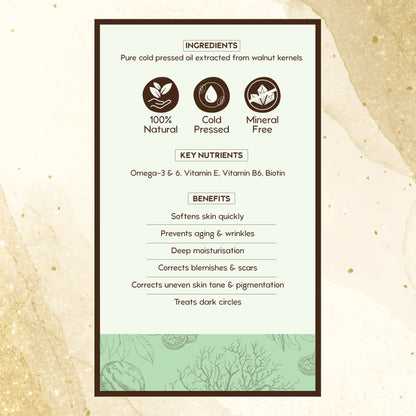 INGREDIENTS

Pure cold pressed oil extracted from walnut kernels

100%
Natural

Cold
Pressed

Mineral
Free

KEY NUTRIENTS

Omega-3 & 6, Vitamin E, Vitamin B6, Biotin

BENEFITS

Softens skin quickly

Prevents aging & wrinkles

Deep moisturisation

Corrects blemishes & scars

Corrects uneven skin tone & pigmentation

Treats dark circles